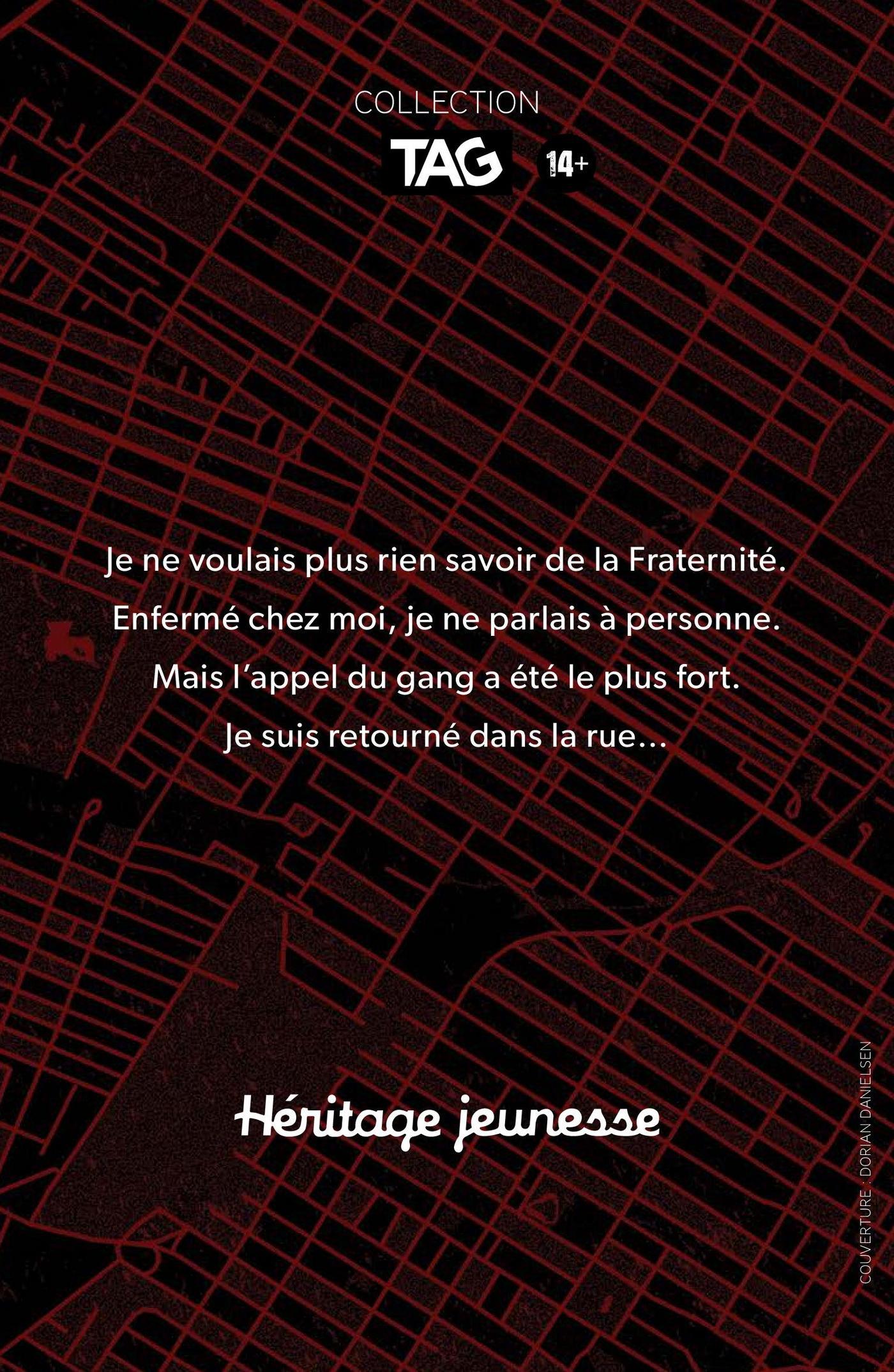 COLLECTION
TAG 14+

Je ne voulais plus rien savoir de la Fraternité.
Enfermé chez moi, je ne parlais à personne.
Mais l'appel du gang a été le plus fort.
Je suis retourné dans la rue...

Héritage jeunesse

COUVERTURE : DORIAN DANIELSEN